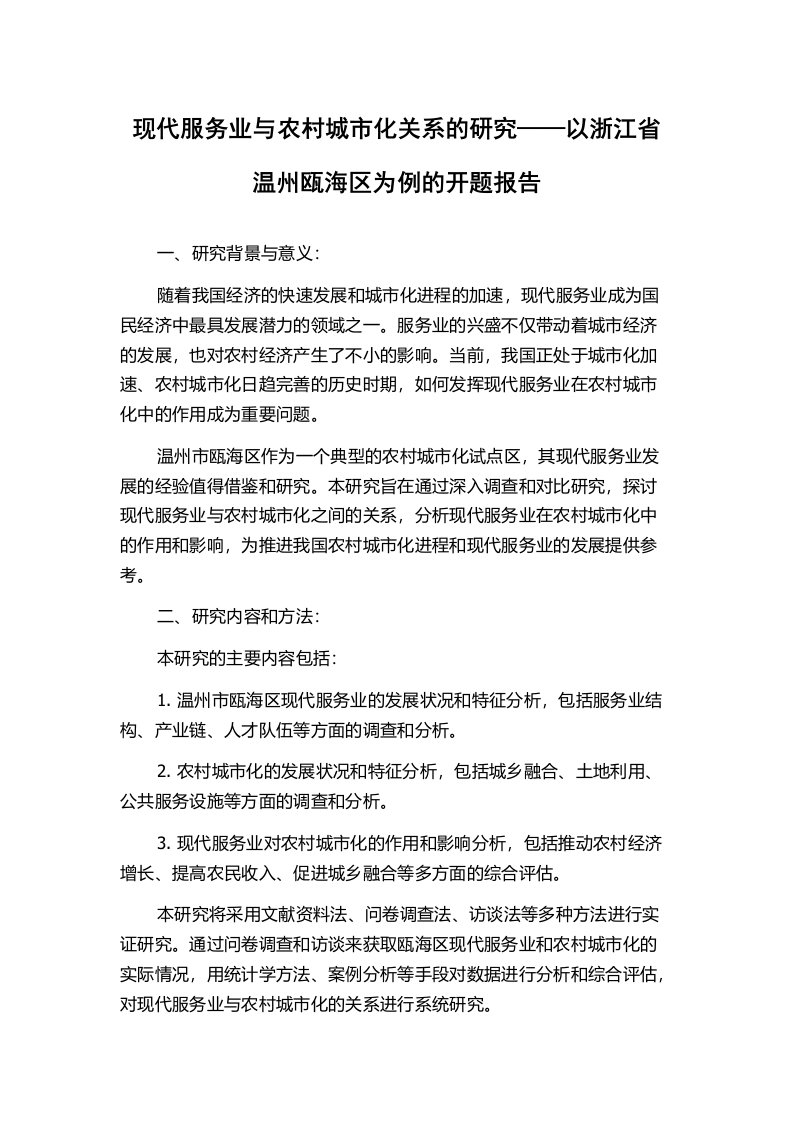 现代服务业与农村城市化关系的研究——以浙江省温州瓯海区为例的开题报告

一、研究背景与意义：

随着我国经济的快速发展和城市化进程的加速，现代服务业成为国民经济中最具发展潜力的领域之一。服务业的兴盛不仅带动着城市经济的发展，也对农村经济产生了不小的影响。当前，我国正处于城市化加速、农村城市化日趋完善的历史时期，如何发挥现代服务业在农村城市化中的作用成为重要问题。

温州市瓯海区作为一个典型的农村城市化试点区，其现代服务业发展的经验值得借鉴和研究。本研究旨在通过深入调查和对比研究，探讨现代服务业与农村城市化之间的关系，分析现代服务业在农村城市化中的作用和影响，为推进我国农村城市化进程和现代服务业的发展提供参考。

二、研究内容和方法：

本研究的主要内容包括：

1. 温州市瓯海区现代服务业的发展状况和特征分析，包括服务业结构、产业链、人才队伍等方面的调查和分析。

2. 农村城市化的发展状况和特征分析，包括城乡融合、土地利用、公共服务设施等方面的调查和分析。

3. 现代服务业对农村城市化的作用和影响分析，包括推动农村经济增长、提高农民收入、促进城乡融合等多方面的综合评估。

本研究将采用文献资料法、问卷调查法、访谈法等多种方法进行实证研究。通过问卷调查和访谈来获取瓯海区现代服务业和农村城市化的实际情况，用统计学方法、案例分析等手段对数据进行分析和综合评估，对现代服务业与农村城市化的关系进行系统研究。